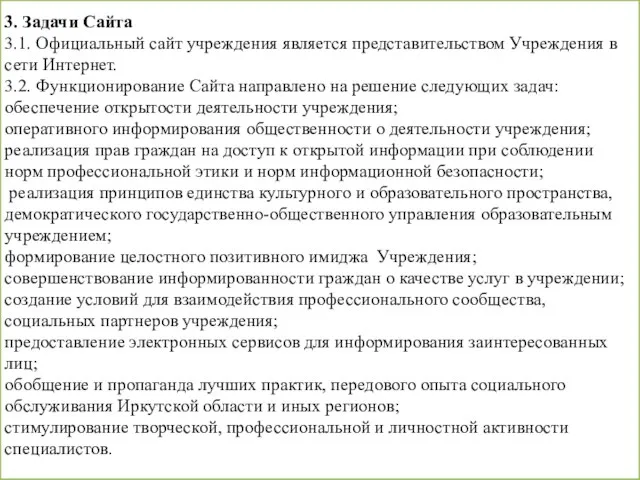 3. Задачи Сайта
3.1. Официальный сайт учреждения является представительством Учреждения в сети Интернет.
3.2. Функционирование Сайта направлено на решение следующих задач:
обеспечение открытости деятельности учреждения;
оперативного информирования общественности о деятельности учреждения;
реализация прав граждан на доступ к открытой информации при соблюдении норм профессиональной этики и норм информационной безопасности;
реализация принципов единства культурного и образовательного пространства, демократического государственно-общественного управления образовательным учреждением;
формирование целостного позитивного имиджа Учреждения;
совершенствование информированности граждан о качестве услуг в учреждении;
создание условий для взаимодействия профессионального сообщества, социальных партнеров учреждения;
предоставление электронных сервисов для информирования заинтересованных лиц;
обобщение и пропаганда лучших практик, передового опыта социального обслуживания Иркутской области и иных регионов;
стимулирование творческой, профессиональной и личностной активности специалистов.